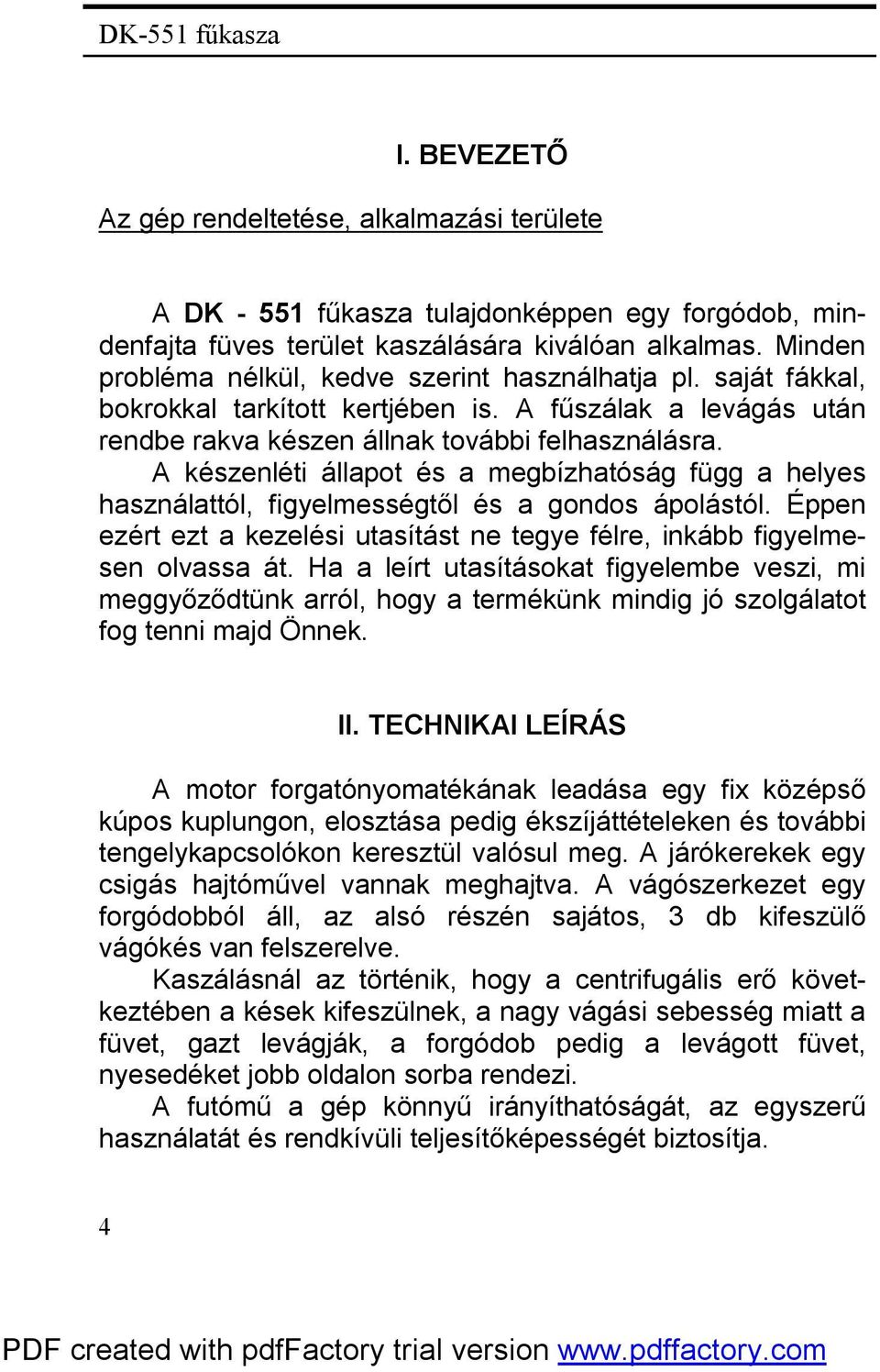 DK-551 fűkasza

I. BEVEZETŐ

Az gép rendeltetése, alkalmazási területe

A DK - 551 fűkasza tulajdonképpen egy forgódob, mindenfajta füves terület kaszálására kiválóan alkalmas. Minden probléma nélkül, kedve szerint használhatja pl. saját fákkal, bokrokkal tarkított kertjében is. A fűszálak a levágás után rendbe rakva készen állnak további felhasználásra.
A készenléti állapot és a megbízhatóság függ a helyes használattól, figyelmességtől és a gondos ápolástól. Éppen ezért ezt a kezelési utasítást ne tegye félre, inkább figyelmesen olvassa át. Ha a leírt utasításokat figyelembe veszi, mi meggyőződtünk arról, hogy a termékünk mindig jó szolgálatot fog tenni majd Önnek.

II. TECHNIKAI LEÍRÁS

A motor forgatónyomatékának leadása egy fix középső kúpos kuplungon, elosztása pedig ékszíjáttételeken és további tengelykapcsolókon keresztül valósul meg. A járókerekek egy csigás hajtóművel vannak meghajtva. A vágószerkezet egy forgódobból áll, az alsó részén sajátos, 3 db kifeszülő vágókés van felszerelve.
Kaszálásnál az történik, hogy a centrifugális erő következtében a kések kifeszülnek, a nagy vágási sebesség miatt a füvet, gazt levágják, a forgódob pedig a levágott füvet, nyesedéket jobb oldalon sorba rendezi.
A futómű a gép könnyű irányíthatóságát, az egyszerű használatát és rendkívüli teljesítőképességét biztosítja.

4

PDF created with pdfFactory trial version www.pdffactory.com